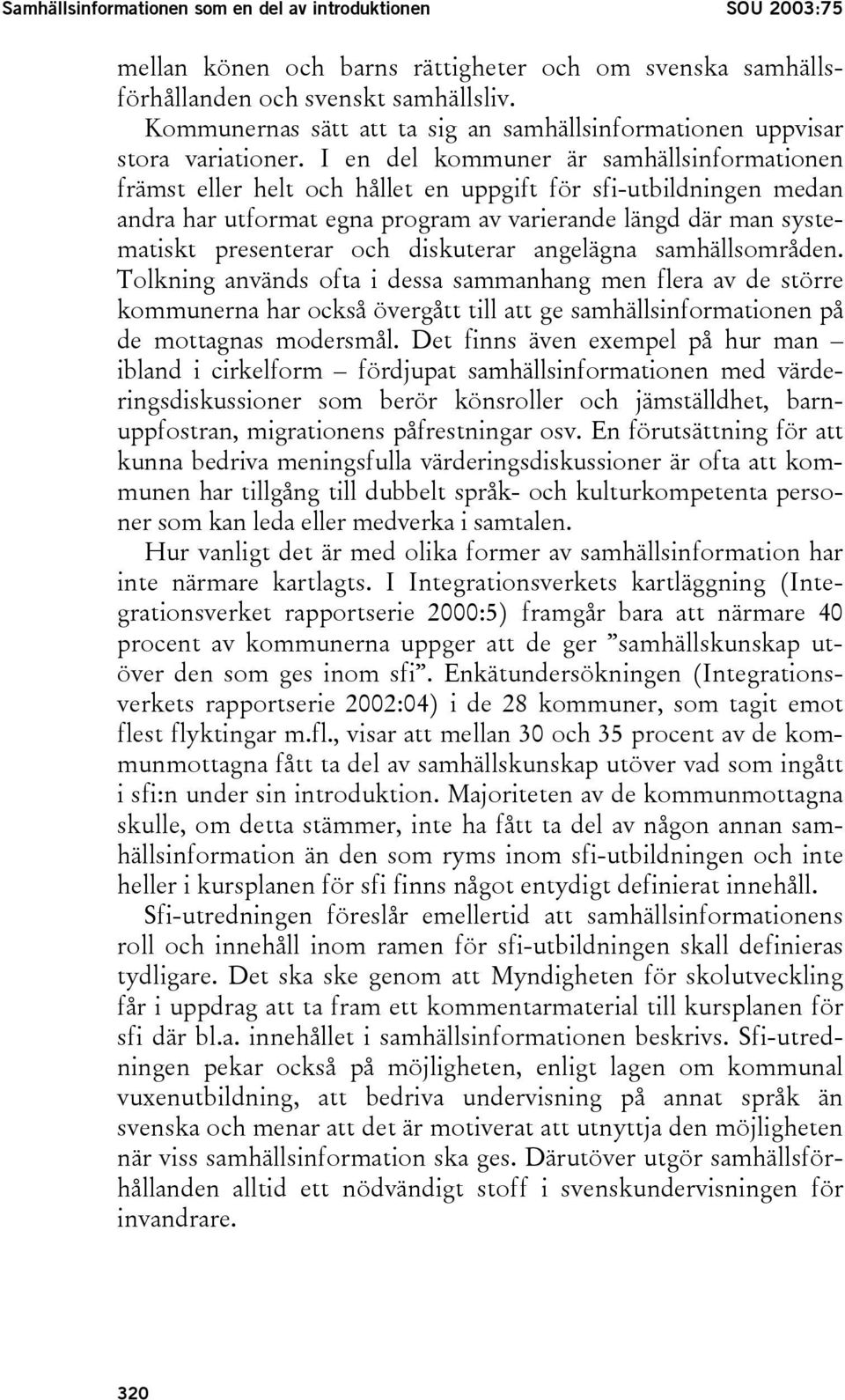 Samhällsinformationen som en del av introduktionen SOU 2003:75

mellan könen och barns rättigheter och om svenska samhällsförhållanden och svenskt samhällsliv.

Kommunernas sätt att ta sig an samhällsinformationen uppvisar stora variationer. I en del kommuner är samhällsinformationen främst eller helt och hållet en uppgift för sfi-utbildningen medan andra har utformat egna program av varierande längd där man systematiskt presenterar och diskuterar angelägna samhällsområden. Tolkning används ofta i dessa sammanhang men flera av de större kommunerna har också övergått till att ge samhällsinformationen på de mottagnas modersmål. Det finns även exempel på hur man – ibland i cirkelform – fördjupat samhällsinformationen med värderingsdiskussioner som berör könsroller och jämställdhet, barnuppfostran, migrationens påfrestningar osv. En förutsättning för att kunna bedriva meningsfulla värderingsdiskussioner är ofta att kommunen har tillgång till dubbelt språk- och kulturkompetenta personer som kan leda eller medverka i samtalen.

Hur vanligt det är med olika former av samhällsinformation har inte närmare kartlagts. I Integrationsverkets kartläggning (Integrationsverket rapportserie 2000:5) framgår bara att närmare 40 procent av kommunerna uppger att de ger ”samhällskunskap utöver den som ges inom sfi”. Enkätundersökningen (Integrationsverkets rapportserie 2002:04) i de 28 kommuner, som tagit emot flest flyktingar m.fl., visar att mellan 30 och 35 procent av de kommunmottagna fått ta del av samhällskunskap utöver vad som ingått i sfi:n under sin introduktion. Majoriteten av de kommunmottagna skulle, om detta stämmer, inte ha fått ta del av någon annan samhällsinformation än den som ryms inom sfi-utbildningen och inte heller i kursplanen för sfi finns något entydigt definierat innehåll.

Sfi-utredningen föreslår emellertid att samhällsinformationens roll och innehåll inom ramen för sfi-utbildningen skall definieras tydligare. Det ska ske genom att Myndigheten för skolutveckling får i uppdrag att ta fram ett kommentarmaterial till kursplanen för sfi där bl.a. innehållet i samhällsinformationen beskrivs. Sfi-utredningen pekar också på möjligheten, enligt lagen om kommunal vuxenutbildning, att bedriva undervisning på annat språk än svenska och menar att det är motiverat att utnyttja den möjligheten när viss samhällsinformation ska ges. Därutöver utgör samhällsförhållanden alltid ett nödvändigt stoff i svenskundervisningen för invandrare.

320